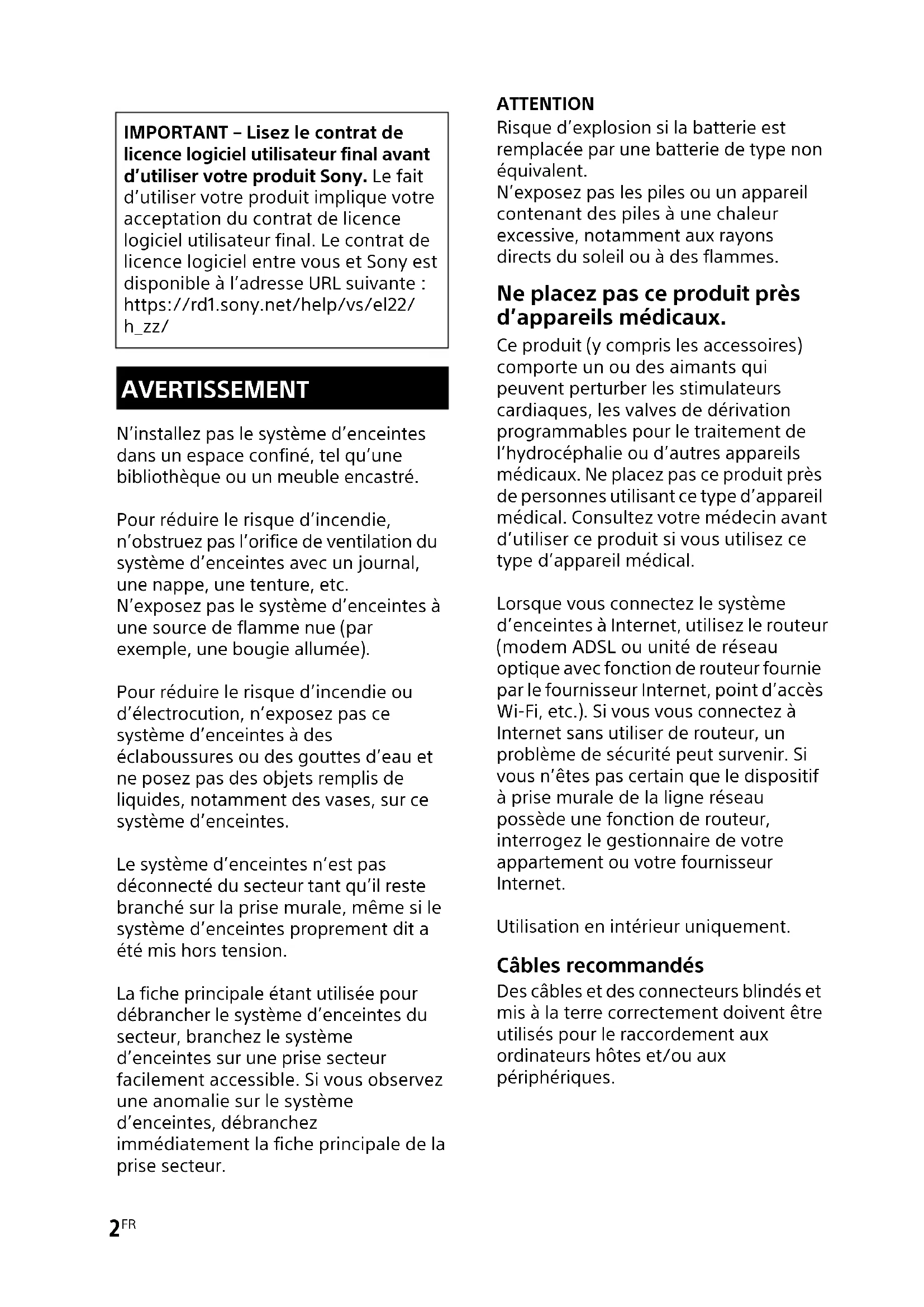 IMPORTANT – Lisez le contrat de licence logiciel utilisateur final avant d'utiliser votre produit Sony. Le fait d'utiliser votre produit implique votre acceptation du contrat de licence logiciel utilisateur final. Le contrat de licence logiciel entre vous et Sony est disponible à l'adresse URL suivante : https://rd1.sony.net/help/vs/el22/h_zz/

AVERTISSEMENT

N'installez pas le système d'enceintes dans un espace confiné, tel qu'une bibliothèque ou un meuble encastré.

Pour réduire le risque d'incendie, n'obstruez pas l'orifice de ventilation du système d'enceintes avec un journal, une nappe, une tenture, etc.
N'exposez pas le système d'enceintes à une source de flamme nue (par exemple, une bougie allumée).

Pour réduire le risque d'incendie ou d'électrocution, n'exposez pas ce système d'enceintes à des éclaboussures ou des gouttes d'eau et ne posez pas des objets remplis de liquides, notamment des vases, sur ce système d'enceintes.

Le système d'enceintes n'est pas déconnecté du secteur tant qu'il reste branché sur la prise murale, même si le système d'enceintes proprement dit a été mis hors tension.

La fiche principale étant utilisée pour débrancher le système d'enceintes du secteur, branchez le système d'enceintes sur une prise secteur facilement accessible. Si vous observez une anomalie sur le système d'enceintes, débranchez immédiatement la fiche principale de la prise secteur.

ATTENTION
Risque d'explosion si la batterie est remplacée par une batterie de type non équivalent.
N'exposez pas les piles ou un appareil contenant des piles à une chaleur excessive, notamment aux rayons directs du soleil ou à des flammes.

Ne placez pas ce produit près d'appareils médicaux.
Ce produit (y compris les accessoires) comporte un ou des aimants qui peuvent perturber les stimulateurs cardiaques, les valves de dérivation programmables pour le traitement de l'hydrocéphalie ou d'autres appareils médicaux. Ne placez pas ce produit près de personnes utilisant ce type d'appareil médical. Consultez votre médecin avant d'utiliser ce produit si vous utilisez ce type d'appareil médical.

Lorsque vous connectez le système d'enceintes à Internet, utilisez le routeur (modem ADSL ou unité de réseau optique avec fonction de routeur fournie par le fournisseur Internet, point d'accès Wi-Fi, etc.). Si vous vous connectez à Internet sans utiliser de routeur, un problème de sécurité peut survenir. Si vous n'êtes pas certain que le dispositif à prise murale de la ligne réseau possède une fonction de routeur, interrogez le gestionnaire de votre appartement ou votre fournisseur Internet.

Utilisation en intérieur uniquement.

Câbles recommandés
Des câbles et des connecteurs blindés et mis à la terre correctement doivent être utilisés pour le raccordement aux ordinateurs hôtes et/ou aux périphériques.

2FR